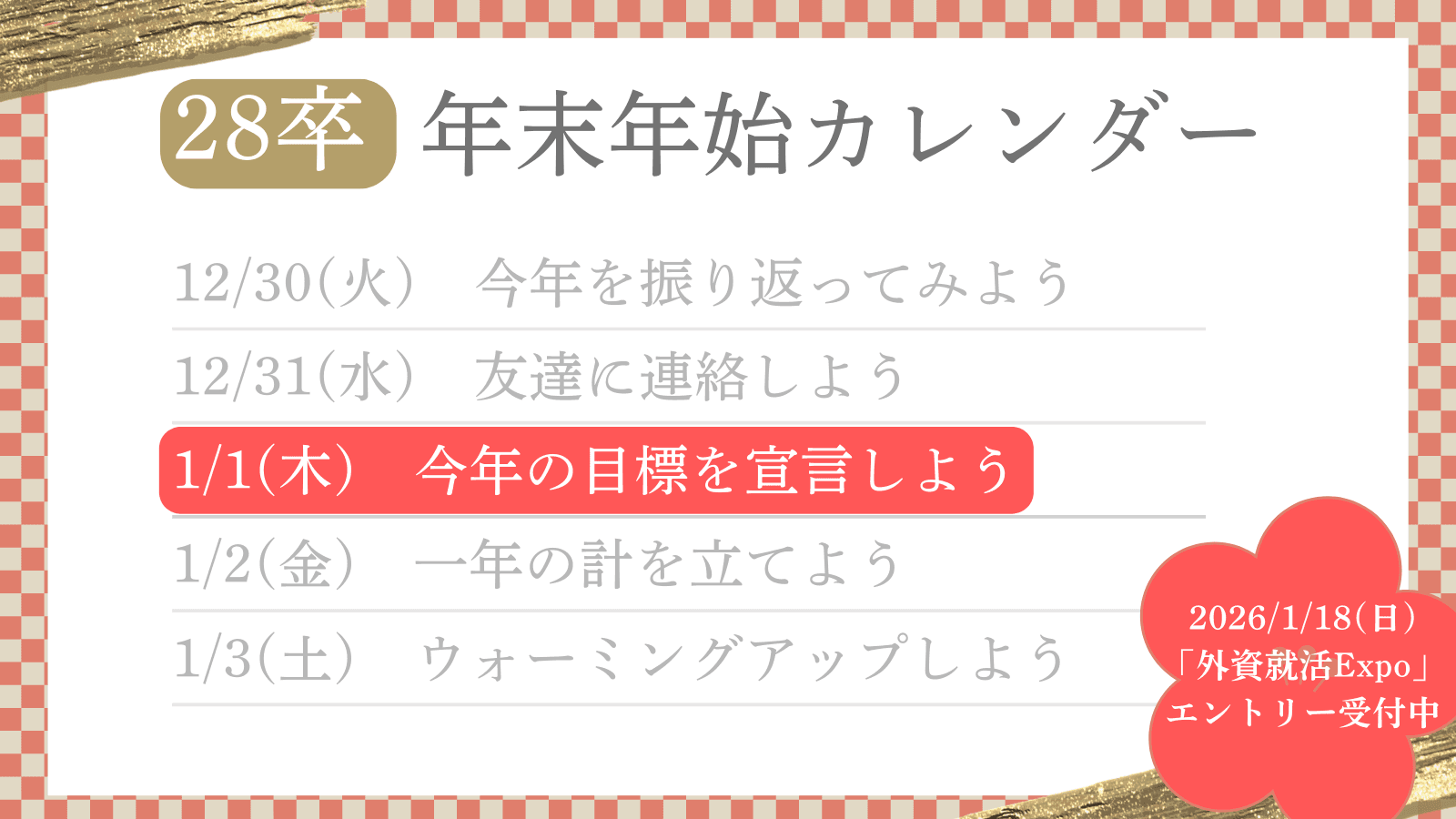 28卒 年末年始カレンダー

12/30(火)　今年を振り返ってみよう

12/31(水)　友達に連絡しよう

1/1(木)　今年の目標を宣言しよう

1/2(金)　一年の計を立てよう

1/3(土)　ウォーミングアップしよう

2026/1/18(日)
「外資就活Expo」
エントリー受付中